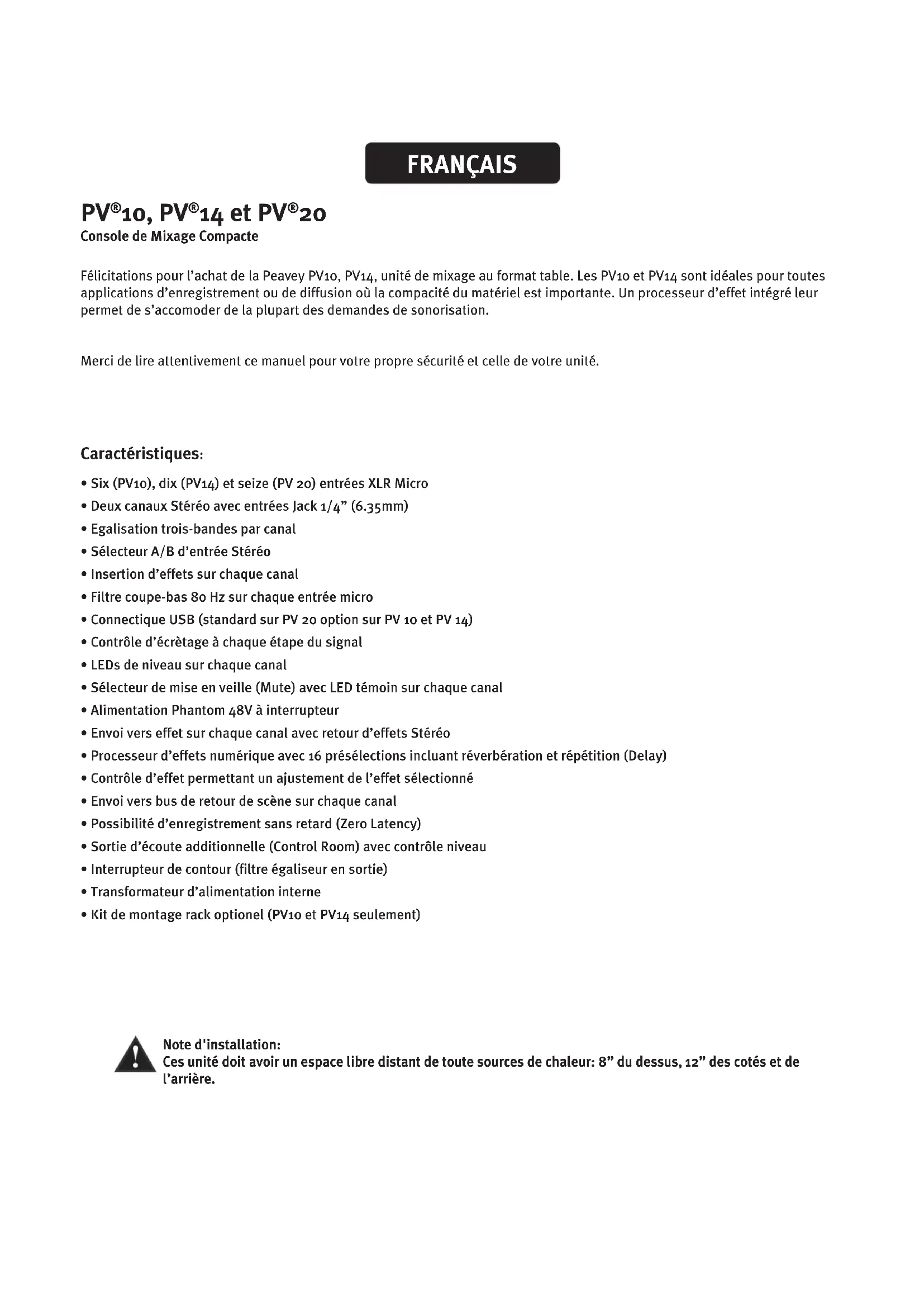 FRANÇAIS

PV®10, PV®14 et PV®20
Console de Mixage Compacte

Félicitations pour l'achat de la Peavey PV10, PV14, unité de mixage au format table. Les PV10 et PV14 sont idéales pour toutes applications d'enregistrement ou de diffusion où la compacité du matériel est importante. Un processeur d'effet intégré leur permet de s'accomoder de la plupart des demandes de sonorisation.

Merci de lire attentivement ce manuel pour votre propre sécurité et celle de votre unité.

Caractéristiques:

• Six (PV10), dix (PV14) et seize (PV 20) entrées XLR Micro
• Deux canaux Stéréo avec entrées Jack 1/4" (6.35mm)
• Egalisation trois-bandes par canal
• Sélecteur A/B d'entrée Stéréo
• Insertion d'effets sur chaque canal
• Filtre coupe-bas 80 Hz sur chaque entrée micro
• Connectique USB (standard sur PV 20 option sur PV 10 et PV 14)
• Contrôle d'écrètage à chaque étape du signal
• LEDs de niveau sur chaque canal
• Sélecteur de mise en veille (Mute) avec LED témoin sur chaque canal
• Alimentation Phantom 48V à interrupteur
• Envoi vers effet sur chaque canal avec retour d'effets Stéréo
• Processeur d'effets numérique avec 16 présélections incluant réverbération et répétition (Delay)
• Contrôle d'effet permettant un ajustement de l'effet sélectionné
• Envoi vers bus de retour de scène sur chaque canal
• Possibilité d'enregistrement sans retard (Zero Latency)
• Sortie d'écoute additionnelle (Control Room) avec contrôle niveau
• Interrupteur de contour (filtre égaliseur en sortie)
• Transformateur d'alimentation interne
• Kit de montage rack optionel (PV10 et PV14 seulement)

Note d'installation:
Ces unité doit avoir un espace libre distant de toute sources de chaleur: 8" du dessus, 12" des cotés et de l'arrière.